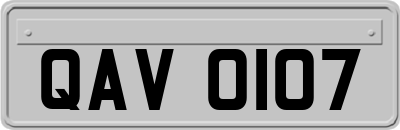 QAV 0107